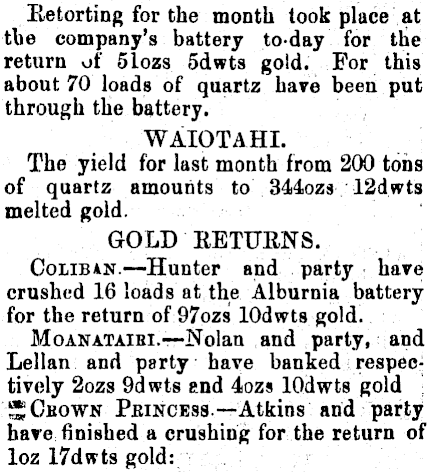 Retorting for the month took place at the company's battery to-day for the return of 51ozs 5dwts gold. For this about 70 loads of quartz have been put through the battery.

WAIOTAHI.

The yield for last month from 200 tons of quartz amounts to 344ozs 12dwts melted gold.

GOLD RETURNS.

COLIBAN.—Hunter and party have crushed 16 loads at the Alburnia battery for the return of 97ozs 10dwts gold.

MOANATAIRI.—Nolan and party, and Lellan and party have banked respectively 2ozs 9dwts and 4ozs 10dwts gold

CROWN PRINCESS.—Atkins and party have finished a crushing for the return of 1oz 17dwts gold: